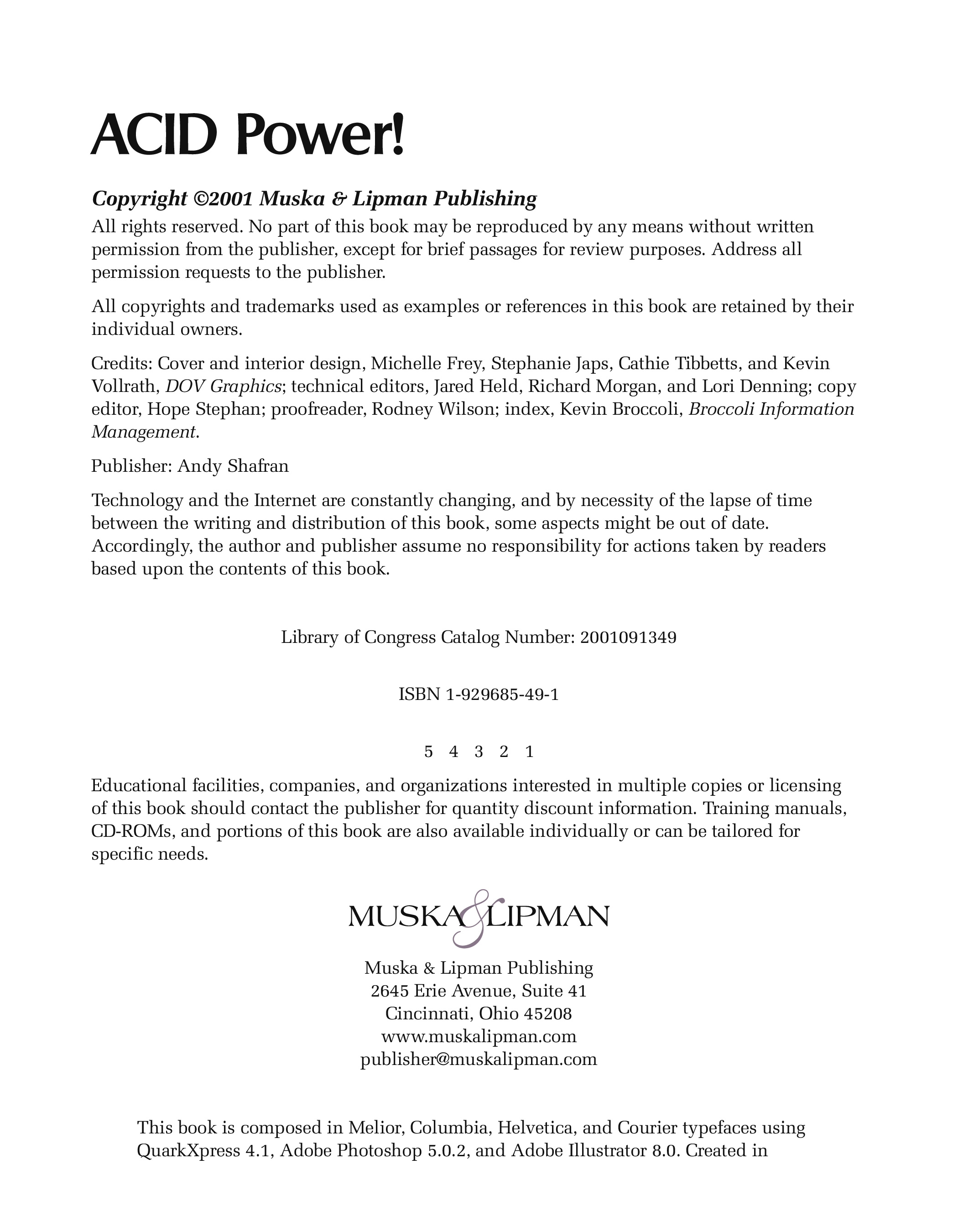 ACID Power!

Copyright ©2001 Muska & Lipman Publishing

All rights reserved. No part of this book may be reproduced by any means without written permission from the publisher, except for brief passages for review purposes. Address all permission requests to the publisher.

All copyrights and trademarks used as examples or references in this book are retained by their individual owners.

Credits: Cover and interior design, Michelle Frey, Stephanie Japs, Cathie Tibbetts, and Kevin Vollrath, DOV Graphics; technical editors, Jared Held, Richard Morgan, and Lori Denning; copy editor, Hope Stephan; proofreader, Rodney Wilson; index, Kevin Broccoli, Broccoli Information Management.

Publisher: Andy Shafran

Technology and the Internet are constantly changing, and by necessity of the lapse of time between the writing and distribution of this book, some aspects might be out of date. Accordingly, the author and publisher assume no responsibility for actions taken by readers based upon the contents of this book.

Library of Congress Catalog Number: 2001091349

ISBN 1-929685-49-1

5 4 3 2 1

Educational facilities, companies, and organizations interested in multiple copies or licensing of this book should contact the publisher for quantity discount information. Training manuals, CD-ROMs, and portions of this book are also available individually or can be tailored for specific needs.

MUSKA & LIPMAN

Muska & Lipman Publishing
2645 Erie Avenue, Suite 41
Cincinnati, Ohio 45208
www.muskalipman.com
publisher@muskalipman.com

This book is composed in Melior, Columbia, Helvetica, and Courier typefaces using QuarkXpress 4.1, Adobe Photoshop 5.0.2, and Adobe Illustrator 8.0. Created in